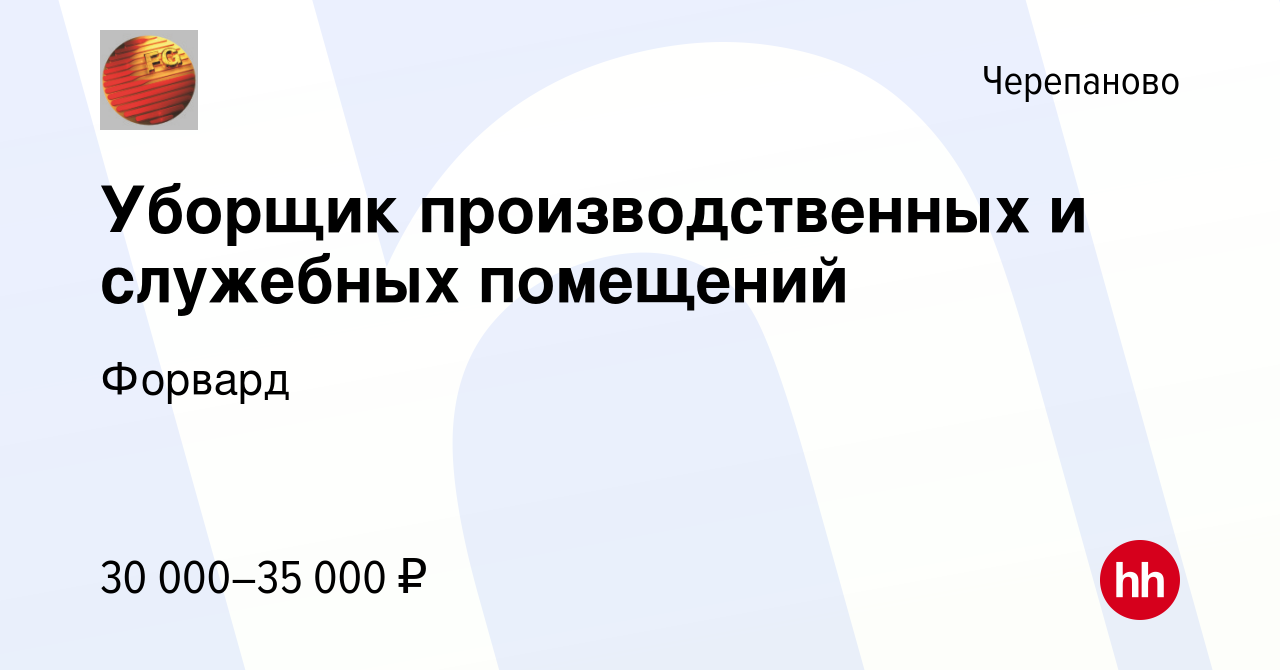 FG

Черепаново

Уборщик производственных и служебных помещений

Форвард

30 000–35 000 ₽

hh